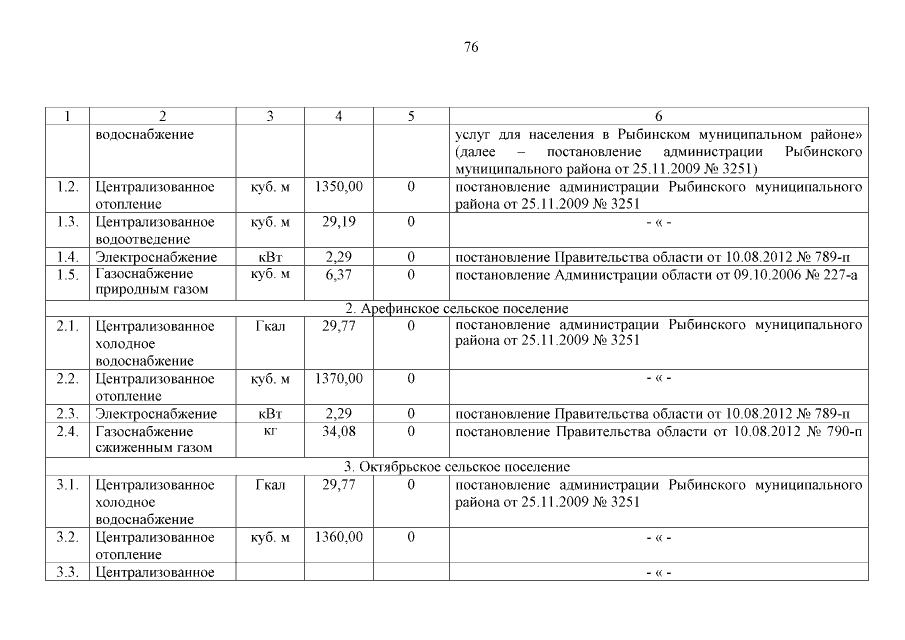 76

| 1 | 2 | 3 | 4 | 5 | 6 |
|---|---|---|---|---|---|
| | водоснабжение | | | | услуг для населения в Рыбинском муниципальном районе» (далее – постановление администрации Рыбинского муниципального района от 25.11.2009 № 3251) |
| 1.2. | Централизованное отопление | куб. м | 1350,00 | 0 | постановление администрации Рыбинского муниципального района от 25.11.2009 № 3251 |
| 1.3. | Централизованное водоотведение | куб. м | 29,19 | 0 | - « - |
| 1.4. | Электроснабжение | кВт | 2,29 | 0 | постановление Правительства области от 10.08.2012 № 789-п |
| 1.5. | Газоснабжение природным газом | куб. м | 6,37 | 0 | постановление Администрации области от 09.10.2006 № 227-а |
| 2. Арефинское сельское поселение | | | | | |
| 2.1. | Централизованное холодное водоснабжение | Гкал | 29,77 | 0 | постановление администрации Рыбинского муниципального района от 25.11.2009 № 3251 |
| 2.2. | Централизованное отопление | куб. м | 1370,00 | 0 | - « - |
| 2.3. | Электроснабжение | кВт | 2,29 | 0 | постановление Правительства области от 10.08.2012 № 789-п |
| 2.4. | Газоснабжение сжиженным газом | кг | 34,08 | 0 | постановление Правительства области от 10.08.2012 № 790-п |
| 3. Октябрьское сельское поселение | | | | | |
| 3.1. | Централизованное холодное водоснабжение | Гкал | 29,77 | 0 | постановление администрации Рыбинского муниципального района от 25.11.2009 № 3251 |
| 3.2. | Централизованное отопление | куб. м | 1360,00 | 0 | - « - |
| 3.3. | Централизованное | | | | - « - |